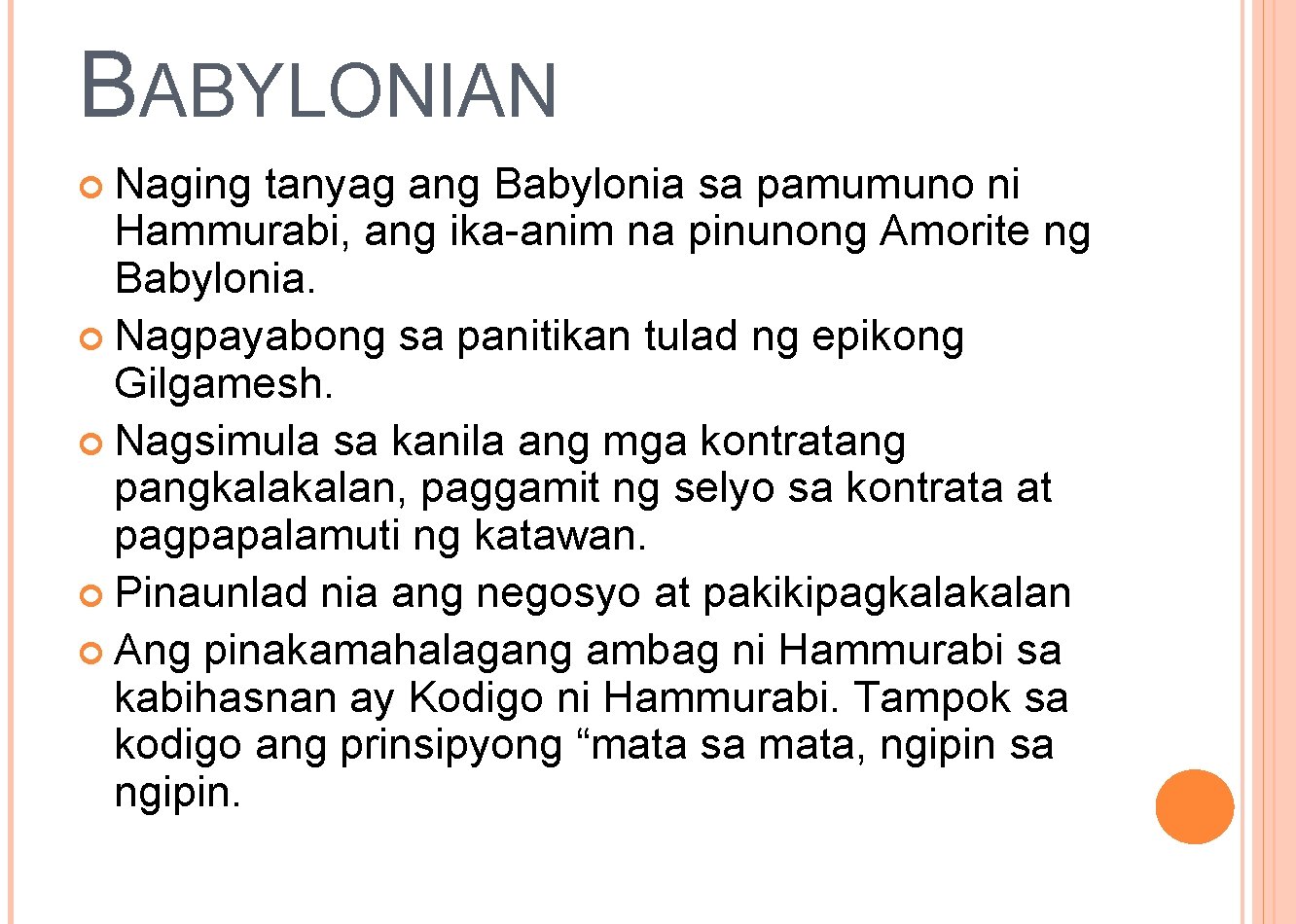 BABYLONIAN

• Naging tanyag ang Babylonia sa pamumuno ni Hammurabi, ang ika-anim na pinunong Amorite ng Babylonia.
• Nagpayabong sa panitikan tulad ng epikong Gilgamesh.
• Nagsimula sa kanila ang mga kontratang pangkalakalan, paggamit ng selyo sa kontrata at pagpapalamuti ng katawan.
• Pinaunlad nia ang negosyo at pakikipagkalakalan
• Ang pinakamahalagang ambag ni Hammurabi sa kabihasnan ay Kodigo ni Hammurabi. Tampok sa kodigo ang prinsipyong "mata sa mata, ngipin sa ngipin.